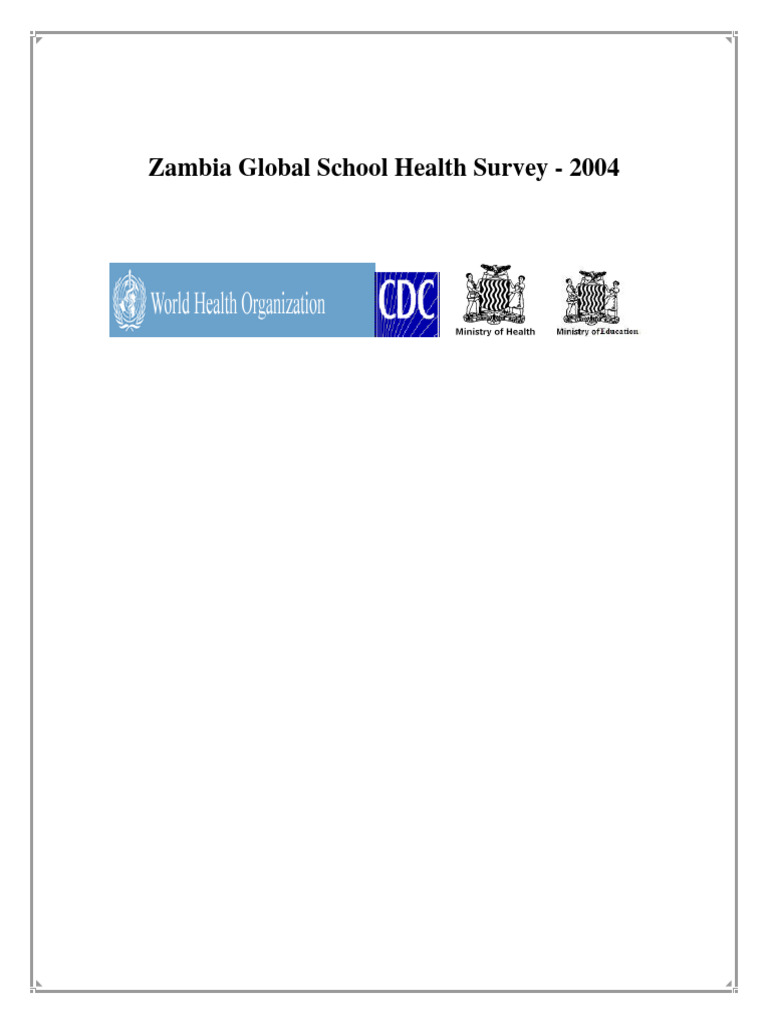 Zambia Global School Health Survey - 2004

World Health Organization

CDC

Ministry of Health

Ministry of Education